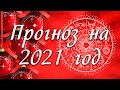 Прогноз на 2021 год